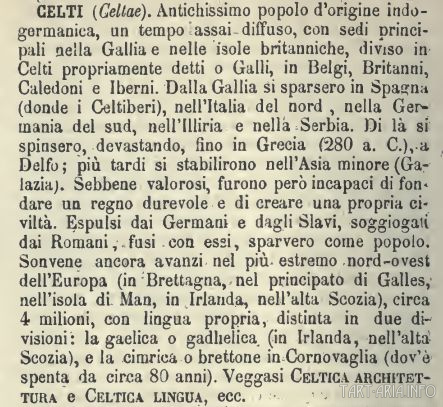 CELTI (Celtae). Antichissimo popolo d'origine indogermanica, un tempo assai diffuso, con sedi principali nella Gallia e nelle isole britanniche, diviso in Celti propriamente detti o Galli, in Belgi, Britanni, Caledoni e Iberni. Dalla Gallia si sparsero in Spagna (donde i Celtiberi), nell'Italia del nord, nella Germania del sud, nell'Illiria e nella Serbia. Di là si spinsero, devastando, fino in Grecia (280 a. C.), a Delfo; più tardi si stabilirono nell'Asia minore (Galazia). Sebbene valorosi, furono però incapaci di fondare un regno durevole e di creare una propria civiltà. Espulsi dai Germani e dagli Slavi, soggiogati dai Romani, fusi con essi, sparvero come popolo. Sonvene ancora avanzi nel più estremo nord-ovest dell'Europa (in Brettagna, nel principato di Galles, nell'isola di Man, in Irlanda, nell'alta Scozia), circa 4 milioni, con lingua propria, distinta in due divisioni: la gaelica o gadhelica (in Irlanda, nell'alta Scozia), e la cimrica o brettone in Cornovaglia (dov'è spenta da circa 80 anni). Veggasi CELTICA ARCHITETTURA e CELTICA LINGUA, ecc.

TART-ARIA.INFO